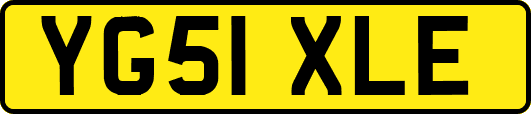 YG51 XLE